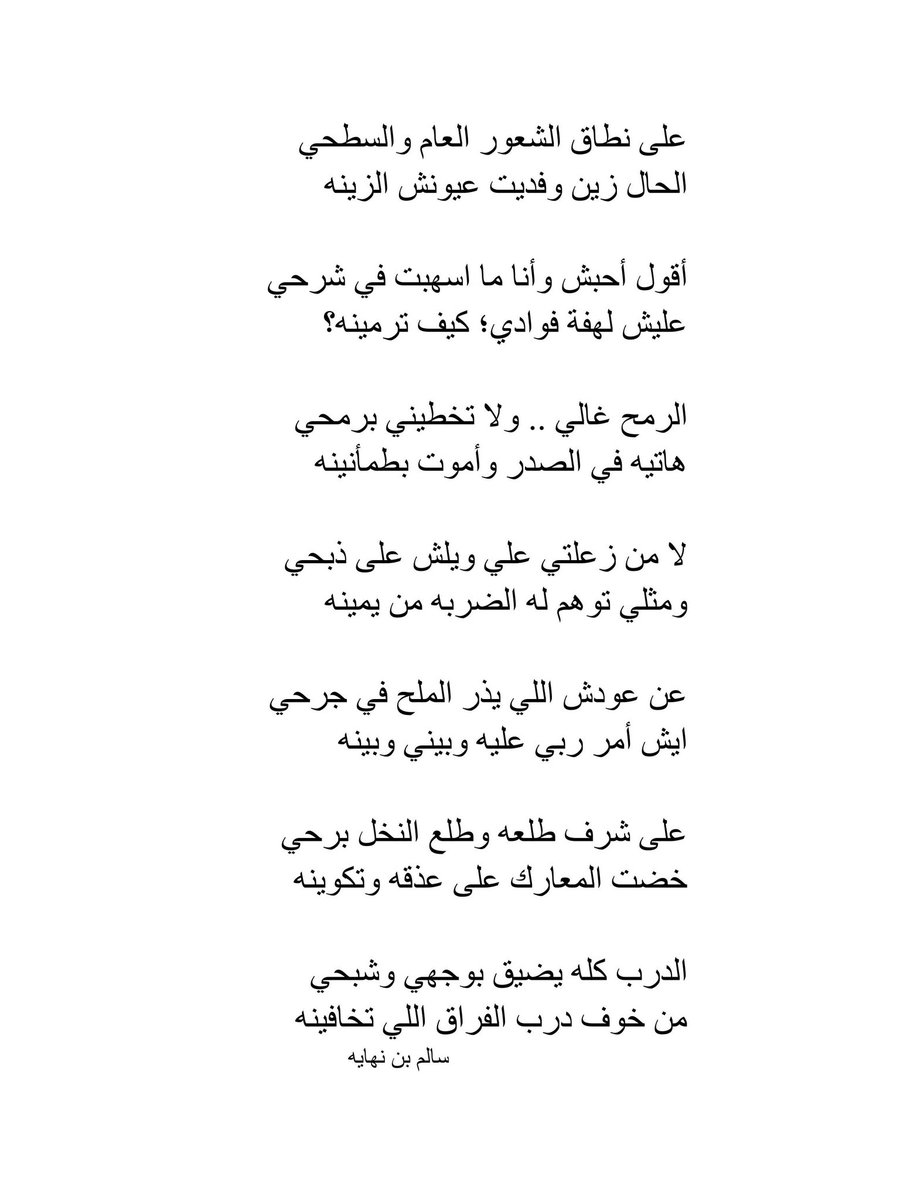 على نطاق الشعور العام والسطحي
الحال زين وفديت عيونش الزينه

أقول أحبش وأنا ما اسهبت في شرحي
عليش لهفة فوادي؛ كيف ترمينه؟

الرمح غالي .. ولا تخطيني برمحي
هاتيه في الصدر وأموت بطمأنينه

لا من زعلتي علي ويلش على ذبحي
ومثلي توهم له الضربه من يمينه

عن عودش اللي يذر الملح في جرحي
ايش أمر ربي عليه وبيني وبينه

على شرف طلعه وطلع النخل برحي
خضت المعارك على عذقه وتكوينه

الدرب كله يضيق بوجهي وشبحي
من خوف درب الفراق اللي تخافينه
سالم بن نهايه